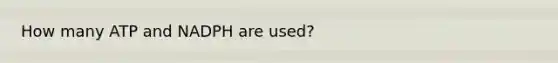 How many ATP and NADPH are used?